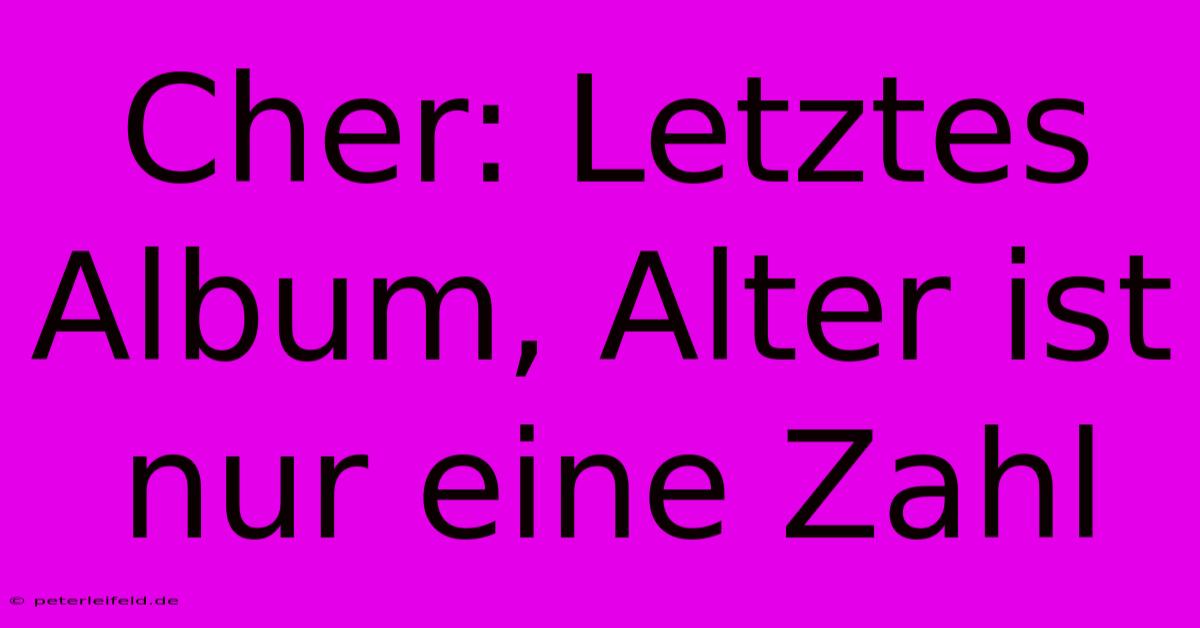 Cher: Letztes Album, Alter ist nur eine Zahl

© peterleifeld.de